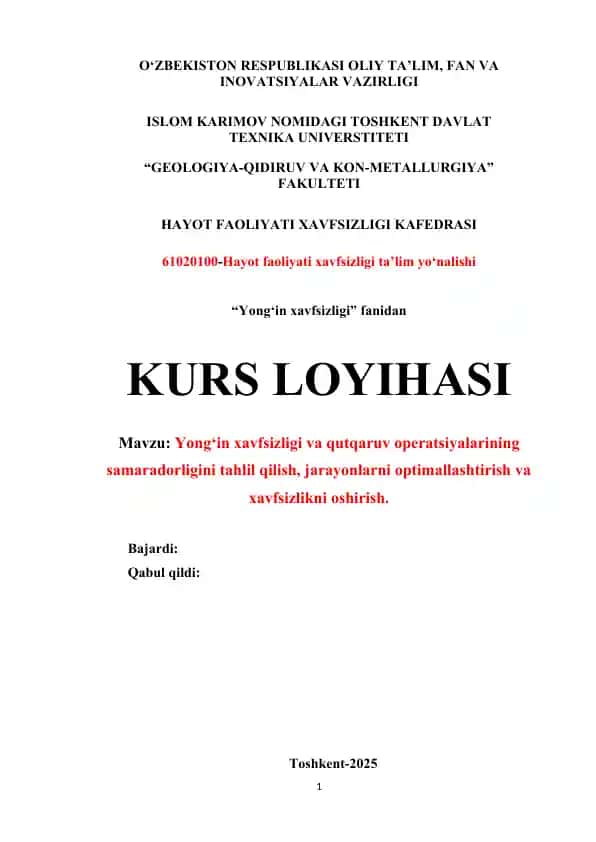 O‘ZBEKISTON RESPUBLIKASI OLIY TA’LIM, FAN VA INOVATSIYALAR VAZIRLIGI

ISLOM KARIMOV NOMIDAGI TOSHKENT DAVLAT TEXNIKA UNIVERSTITETI

“GEOLOGIYA-QIDIRUV VA KON-METALLURGIYA” FAKULTETI

HAYOT FAOLIYATI XAVFSIZLIGI KAFEDRASI

61020100-Hayot faoliyati xavfsizligi ta’lim yo‘nalishi

“Yong‘in xavfsizligi” fanidan

KURS LOYIHASI

Mavzu: Yong‘in xavfsizligi va qutqaruv operatsiyalarining samaradorligini tahlil qilish, jarayonlarni optimallashtirish va xavfsizlikni oshirish.

Bajardi:
Qabul qildi:

Toshkent-2025

1